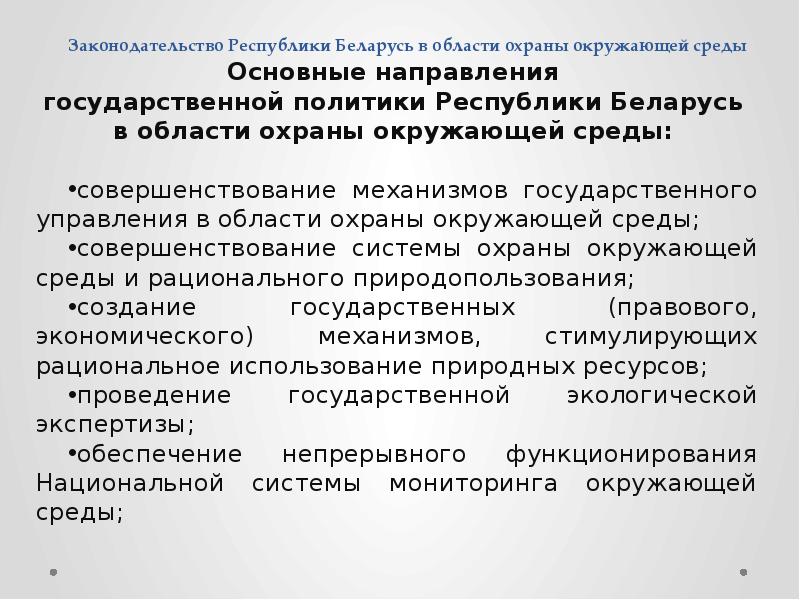 Законодательство Республики Беларусь в области охраны окружающей среды

Основные направления государственной политики Республики Беларусь в области охраны окружающей среды:

•совершенствование механизмов государственного управления в области охраны окружающей среды;

•совершенствование системы охраны окружающей среды и рационального природопользования;

•создание государственных (правового, экономического) механизмов, стимулирующих рациональное использование природных ресурсов;

•проведение государственной экологической экспертизы;

•обеспечение непрерывного функционирования Национальной системы мониторинга окружающей среды;